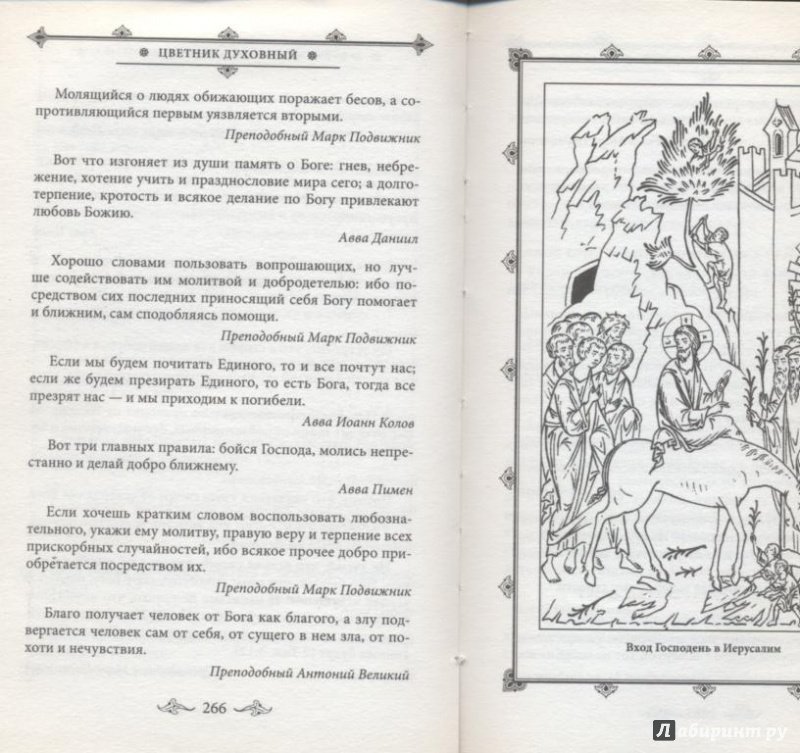 ЦВЕТНИК ДУХОВНЫЙ

Молящийся о людях обижающих поражает бесов, а сопротивляющийся первым уязвляется вторыми.

Преподобный Марк Подвижник

Вот что изгоняет из души память о Боге: гнев, небрежение, хотение учить и празднословие мира сего; а долготерпение, кротость и всякое делание по Богу привлекают любовь Божию.

Авва Даниил

Хорошо словами пользовать вопрошающих, но лучше содействовать им молитвой и добродетелью: ибо посредством сих последних приносящий себя Богу помогает и ближним, сам сподобляясь помощи.

Преподобный Марк Подвижник

Если мы будем почитать Единого, то и все почтут нас; если же будем презирать Единого, то есть Бога, тогда все презрят нас — и мы приходим к погибели.

Авва Иоанн Колов

Вот три главных правила: бойся Господа, молись непрестанно и делай добро ближнему.

Авва Пимен

Если хочешь кратким словом воспользовать любознательного, укажи ему молитву, правую веру и терпение всех прискорбных случайностей, ибо всякое прочее добро приобретается посредством их.

Преподобный Марк Подвижник

Благо получает человек от Бога как благого, а злу подвергается человек сам от себя, от сущего в нем зла, от похоти и нечувствия.

Преподобный Антоний Великий

266

Вход Господень в Иерусалим

Лабиринт.ру